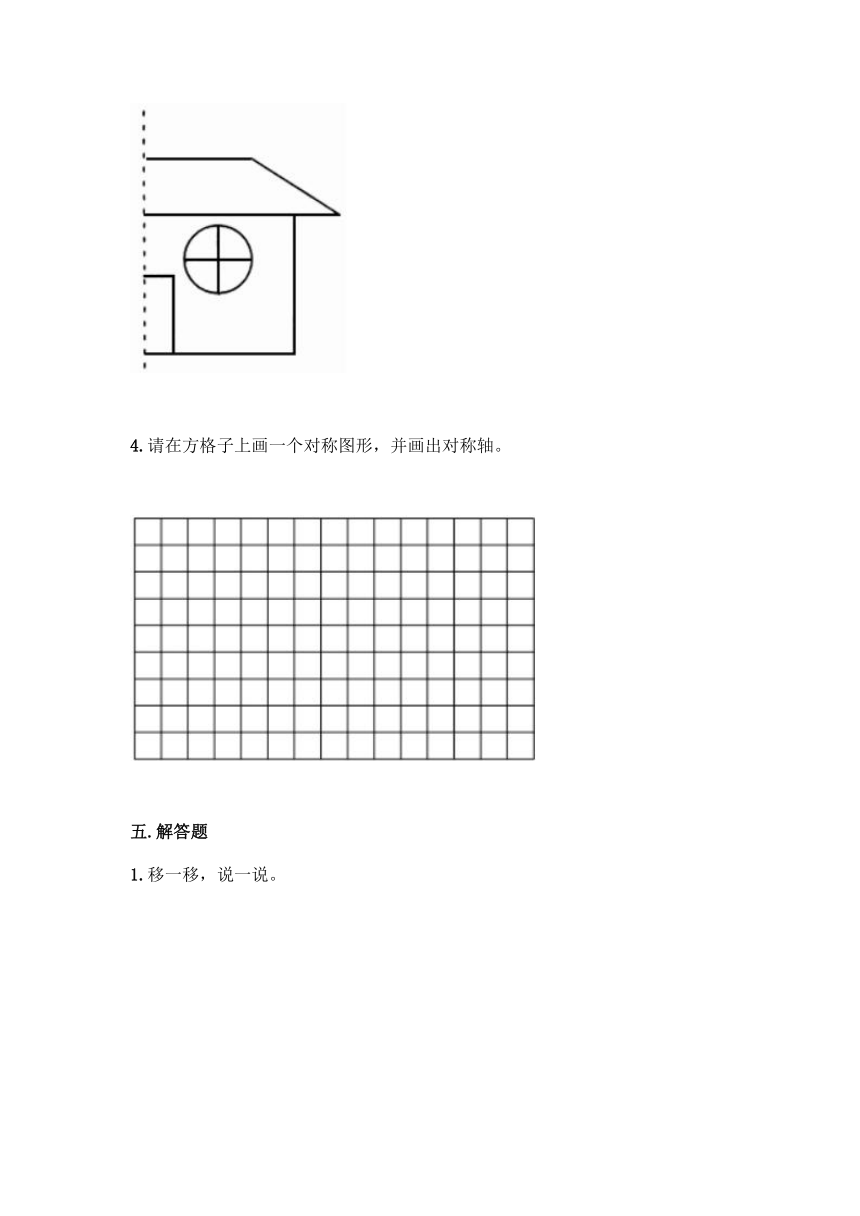 4. 请在方格子上画一个对称图形，并画出对称轴。

五. 解答题

1. 移一移，说一说。